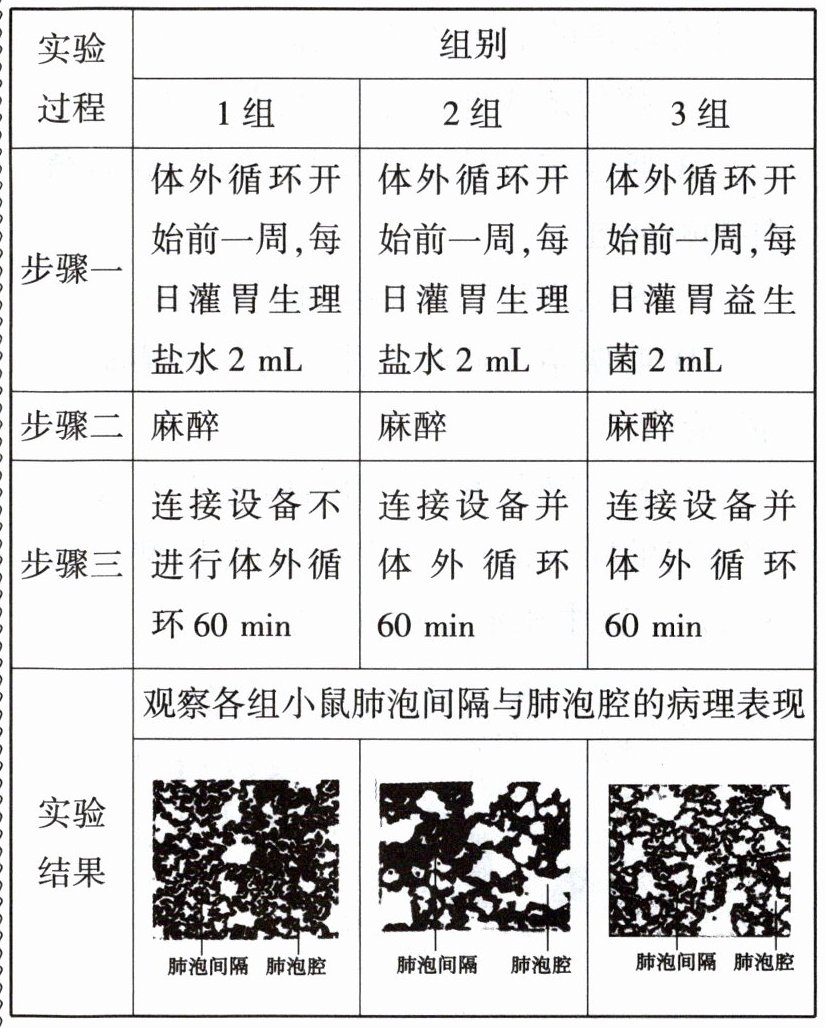 | 实验过程 | 组别 | | |
|---|---|---|---|
| | 1组 | 2组 | 3组 |
| 步骤一 | 体外循环开始前一周,每日灌胃生理盐水 2 mL | 体外循环开始前一周,每日灌胃生理盐水 2 mL | 体外循环开始前一周,每日灌胃益生菌 2 mL |
| 步骤二 | 麻醉 | 麻醉 | 麻醉 |
| 步骤三 | 连接设备不进行体外循环 60 min | 连接设备并体外循环 60 min | 连接设备并体外循环 60 min |
| 实验结果 | 观察各组小鼠肺泡间隔与肺泡腔的病理表现 | | |
| | 肺泡间隔 肺泡腔 | 肺泡间隔 肺泡腔 | 肺泡间隔 肺泡腔 |